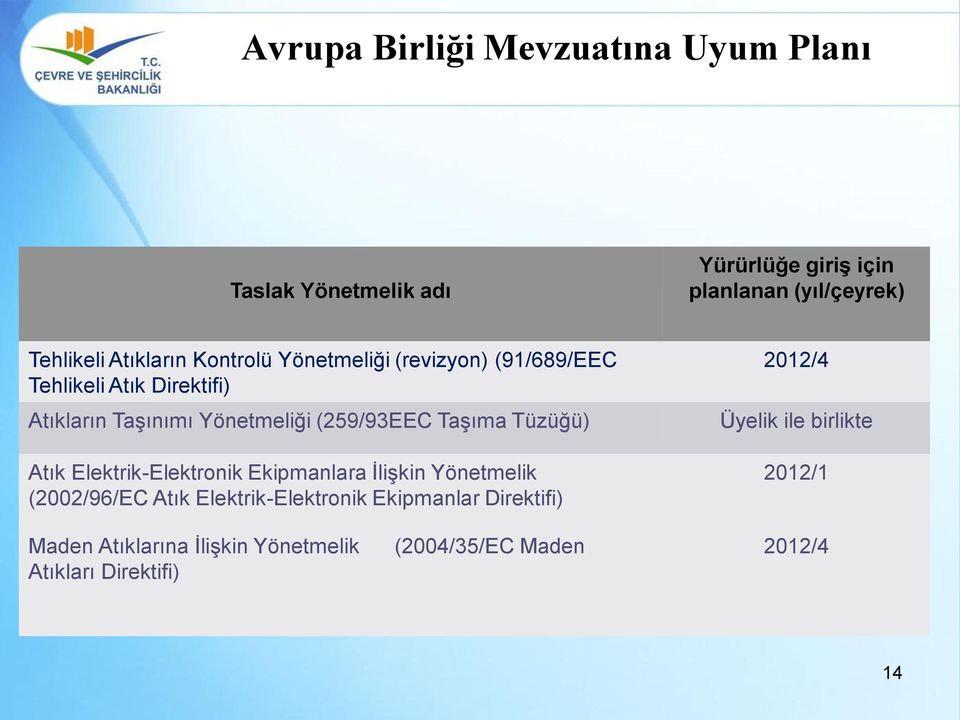 T.C. ÇEVRE VE ŞEHİRCİLİK BAKANLIĞI

Avrupa Birliği Mevzuatına Uyum Planı

| Taslak Yönetmelik adı | Yürürlüğe giriş için planlanan (yıl/çeyrek) |
|---|---|
| Tehlikeli Atıkların Kontrolü Yönetmeliği (revizyon) (91/689/EEC Tehlikeli Atık Direktifi) | 2012/4 |
| Atıkların Taşınımı Yönetmeliği (259/93EEC Taşıma Tüzüğü) | Üyelik ile birlikte |
| Atık Elektrik-Elektronik Ekipmanlara İlişkin Yönetmelik (2002/96/EC Atık Elektrik-Elektronik Ekipmanlar Direktifi) | 2012/1 |
| Maden Atıklarına İlişkin Yönetmelik (2004/35/EC Maden Atıkları Direktifi) | 2012/4 |

14